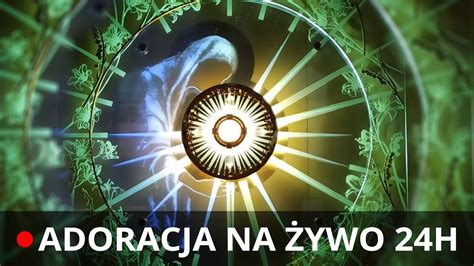 ADORACJA NA ŻYWO 24H